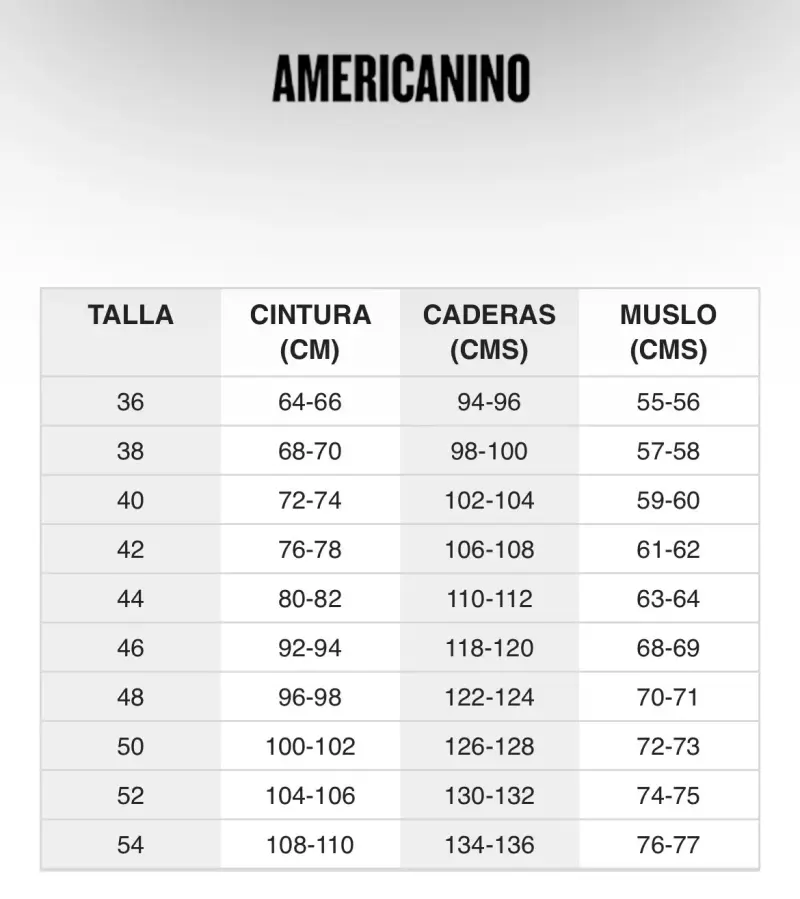 AMERICANINO

| TALLA | CINTURA (CM) | CADERAS (CMS) | MUSLO (CMS) |
|---|---|---|---|
| 36 | 64-66 | 94-96 | 55-56 |
| 38 | 68-70 | 98-100 | 57-58 |
| 40 | 72-74 | 102-104 | 59-60 |
| 42 | 76-78 | 106-108 | 61-62 |
| 44 | 80-82 | 110-112 | 63-64 |
| 46 | 92-94 | 118-120 | 68-69 |
| 48 | 96-98 | 122-124 | 70-71 |
| 50 | 100-102 | 126-128 | 72-73 |
| 52 | 104-106 | 130-132 | 74-75 |
| 54 | 108-110 | 134-136 | 76-77 |